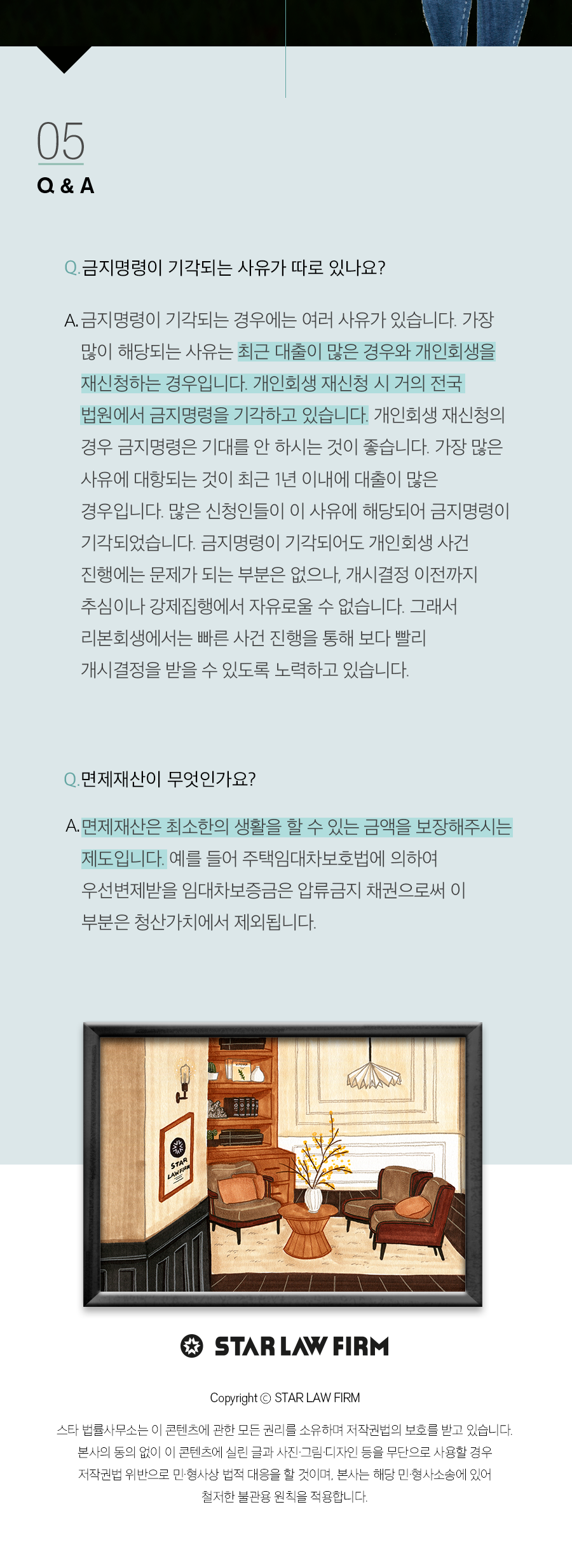 05
Q & A

Q.금지명령이 기각되는 사유가 따로 있나요?

A.금지명령이 기각되는 경우에는 여러 사유가 있습니다. 가장 많이 해당되는 사유는 최근 대출이 많은 경우와 개인회생을 재신청하는 경우입니다. 개인회생 재신청 시 거의 전국 법원에서 금지명령을 기각하고 있습니다. 개인회생 재신청의 경우 금지명령은 기대를 안 하시는 것이 좋습니다. 가장 많은 사유에 대항되는 것이 최근 1년 이내에 대출이 많은 경우입니다. 많은 신청인들이 이 사유에 해당되어 금지명령이 기각되었습니다. 금지명령이 기각되어도 개인회생 사건 진행에는 문제가 되는 부분은 없으나, 개시결정 이전까지 추심이나 강제집행에서 자유로울 수 없습니다. 그래서 리본회생에서는 빠른 사건 진행을 통해 보다 빨리 개시결정을 받을 수 있도록 노력하고 있습니다.

Q.면제재산이 무엇인가요?

A.면제재산은 최소한의 생활을 할 수 있는 금액을 보장해주시는 제도입니다. 예를 들어 주택임대차보호법에 의하여 우선변제받을 임대차보증금은 압류금지 채권으로써 이 부분은 청산가치에서 제외됩니다.

STAR LAW FIRM

STAR LAW FIRM

Copyright © STAR LAW FIRM

스타 법률사무소는 이 콘텐츠에 관한 모든 권리를 소유하며 저작권법의 보호를 받고 있습니다. 본사의 동의 없이 이 콘텐츠에 실린 글과 사진·그림·디자인 등을 무단으로 사용할 경우 저작권법 위반으로 민·형사상 법적 대응을 할 것이며, 본사는 해당 민·형사소송에 있어 철저한 불관용 원칙을 적용합니다.